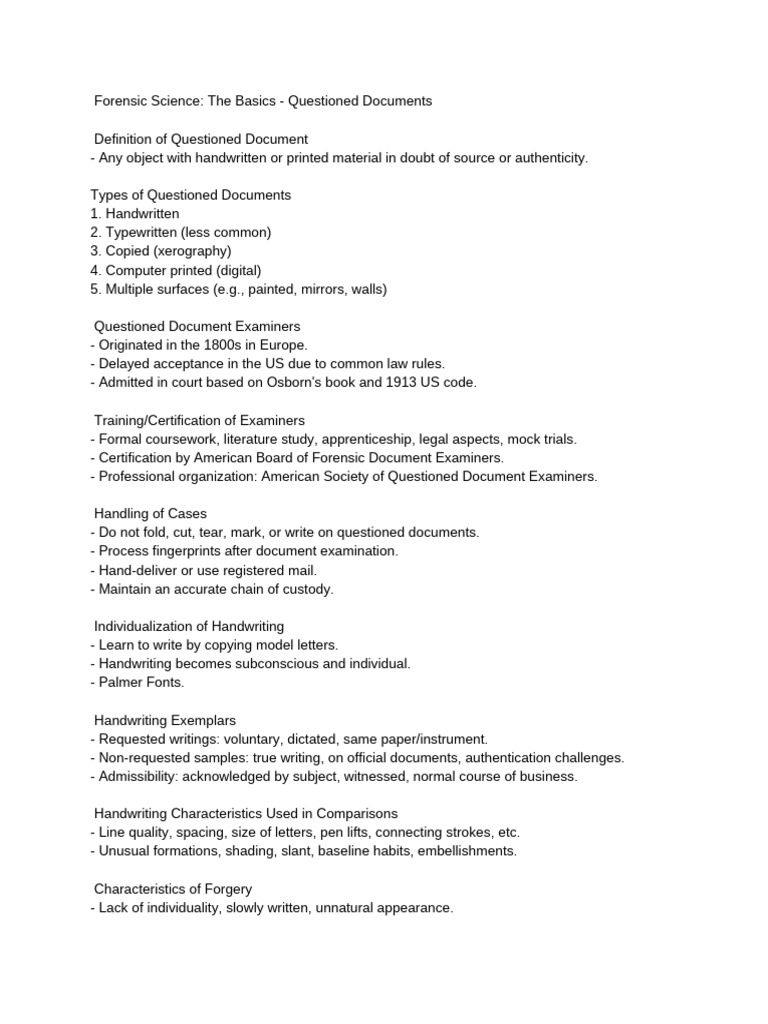 Forensic Science: The Basics - Questioned Documents

Definition of Questioned Document
- Any object with handwritten or printed material in doubt of source or authenticity.

Types of Questioned Documents
1. Handwritten
2. Typewritten (less common)
3. Copied (xerography)
4. Computer printed (digital)
5. Multiple surfaces (e.g., painted, mirrors, walls)

Questioned Document Examiners
- Originated in the 1800s in Europe.
- Delayed acceptance in the US due to common law rules.
- Admitted in court based on Osborn's book and 1913 US code.

Training/Certification of Examiners
- Formal coursework, literature study, apprenticeship, legal aspects, mock trials.
- Certification by American Board of Forensic Document Examiners.
- Professional organization: American Society of Questioned Document Examiners.

Handling of Cases
- Do not fold, cut, tear, mark, or write on questioned documents.
- Process fingerprints after document examination.
- Hand-deliver or use registered mail.
- Maintain an accurate chain of custody.

Individualization of Handwriting
- Learn to write by copying model letters.
- Handwriting becomes subconscious and individual.
- Palmer Fonts.

Handwriting Exemplars
- Requested writings: voluntary, dictated, same paper/instrument.
- Non-requested samples: true writing, on official documents, authentication challenges.
- Admissibility: acknowledged by subject, witnessed, normal course of business.

Handwriting Characteristics Used in Comparisons
- Line quality, spacing, size of letters, pen lifts, connecting strokes, etc.
- Unusual formations, shading, slant, baseline habits, embellishments.

Characteristics of Forgery
- Lack of individuality, slowly written, unnatural appearance.